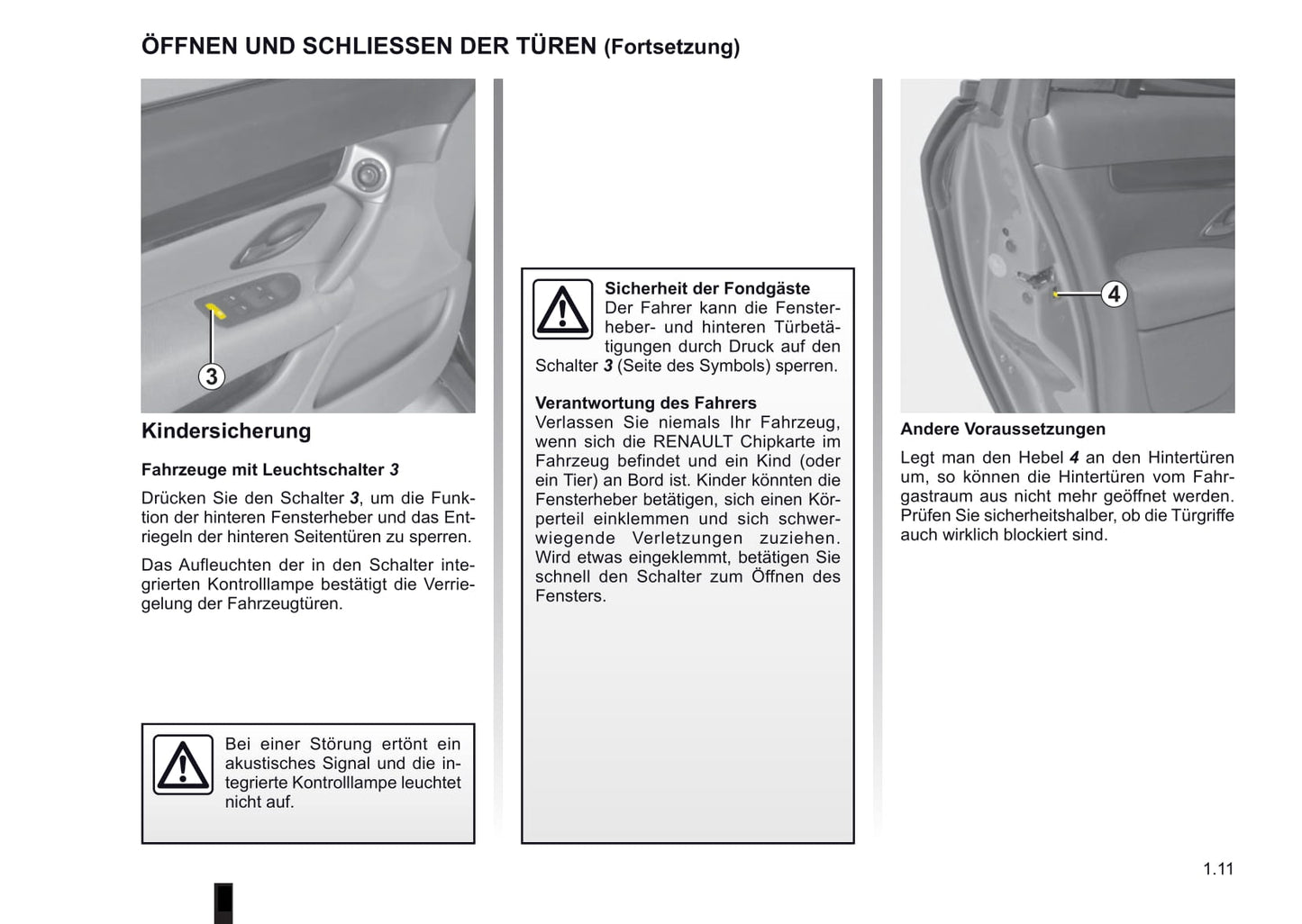 ÖFFNEN UND SCHLIESSEN DER TÜREN (Fortsetzung)

3

Kindersicherung

Fahrzeuge mit Leuchtschalter 3

Drücken Sie den Schalter 3, um die Funktion der hinteren Fensterheber und das Entriegeln der hinteren Seitentüren zu sperren.

Das Aufleuchten der in den Schalter integrierten Kontrolllampe bestätigt die Verriegelung der Fahrzeugtüren.

Bei einer Störung ertönt ein akustisches Signal und die integrierte Kontrolllampe leuchtet nicht auf.

Sicherheit der Fondgäste
Der Fahrer kann die Fensterheber- und hinteren Türbetätigungen durch Druck auf den Schalter 3 (Seite des Symbols) sperren.

Verantwortung des Fahrers
Verlassen Sie niemals Ihr Fahrzeug, wenn sich die RENAULT Chipkarte im Fahrzeug befindet und ein Kind (oder ein Tier) an Bord ist. Kinder könnten die Fensterheber betätigen, sich einen Körperteil einklemmen und sich schwerwiegende Verletzungen zuziehen. Wird etwas eingeklemmt, betätigen Sie schnell den Schalter zum Öffnen des Fensters.

4

Andere Voraussetzungen

Legt man den Hebel 4 an den Hintertüren um, so können die Hintertüren vom Fahrgastraum aus nicht mehr geöffnet werden. Prüfen Sie sicherheitshalber, ob die Türgriffe auch wirklich blockiert sind.

1.11